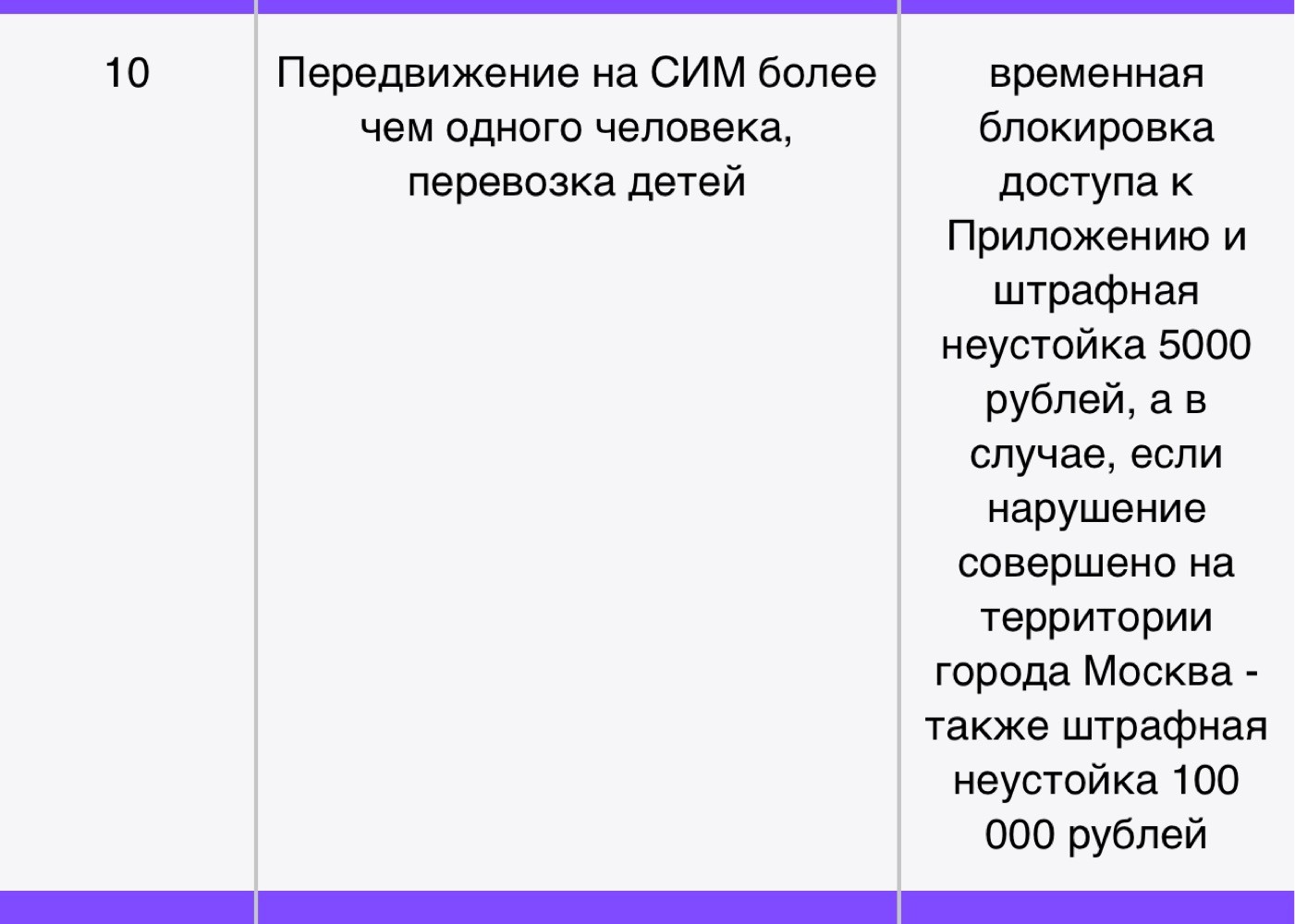 | 10 | Передвижение на СИМ более чем одного человека, перевозка детей | временная блокировка доступа к Приложению и штрафная неустойка 5000 рублей, а в случае, если нарушение совершено на территории города Москва - также штрафная неустойка 100 000 рублей |
|---|---|---|